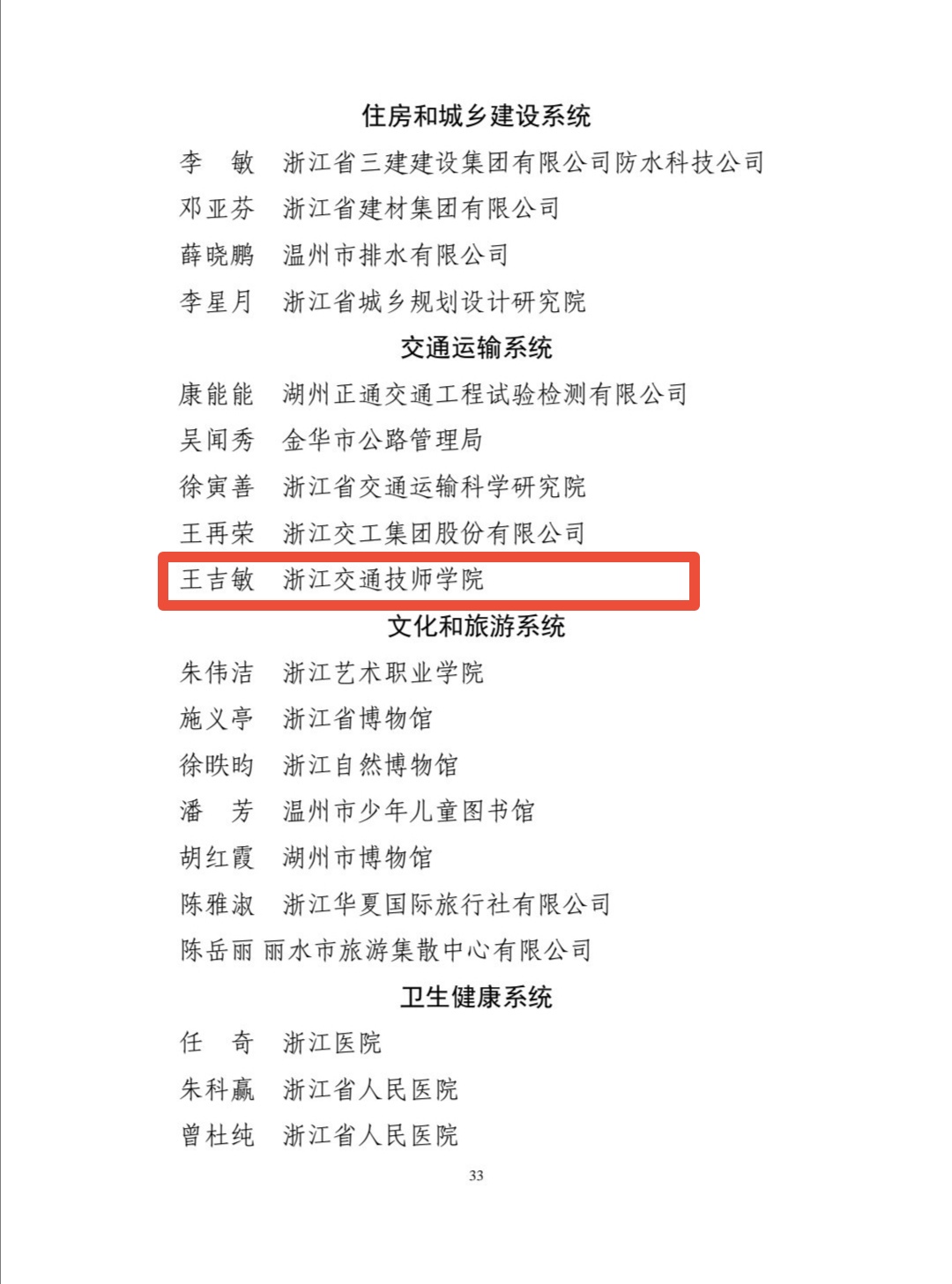 住房和城乡建设系统

李　敏　浙江省三建建设集团有限公司防水科技公司

邓亚芬　浙江省建材集团有限公司

薛晓鹏　温州市排水有限公司

李星月　浙江省城乡规划设计研究院

交通运输系统

康能能　湖州正通交通工程试验检测有限公司

吴闻秀　金华市公路管理局

徐寅善　浙江省交通运输科学研究院

王再荣　浙江交工集团股份有限公司

王吉敏　浙江交通技师学院

文化和旅游系统

朱伟洁　浙江艺术职业学院

施义亭　浙江省博物馆

徐昳昀　浙江自然博物馆

潘　芳　温州市少年儿童图书馆

胡红霞　湖州市博物馆

陈雅淑　浙江华夏国际旅行社有限公司

陈岳丽　丽水市旅游集散中心有限公司

卫生健康系统

任　奇　浙江医院

朱科赢　浙江省人民医院

曾杜纯　浙江省人民医院

33